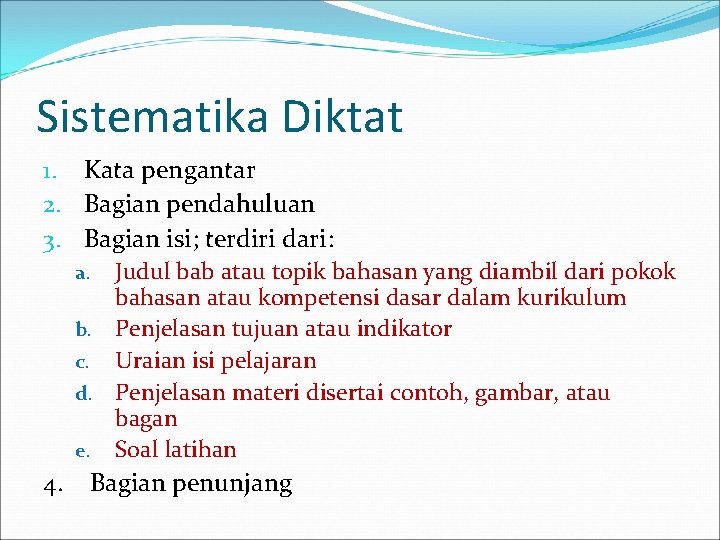 Sistematika Diktat

1. Kata pengantar
2. Bagian pendahuluan
3. Bagian isi; terdiri dari:
 a. Judul bab atau topik bahasan yang diambil dari pokok bahasan atau kompetensi dasar dalam kurikulum
 b. Penjelasan tujuan atau indikator
 c. Uraian isi pelajaran
 d. Penjelasan materi disertai contoh, gambar, atau bagan
 e. Soal latihan
4. Bagian penunjang